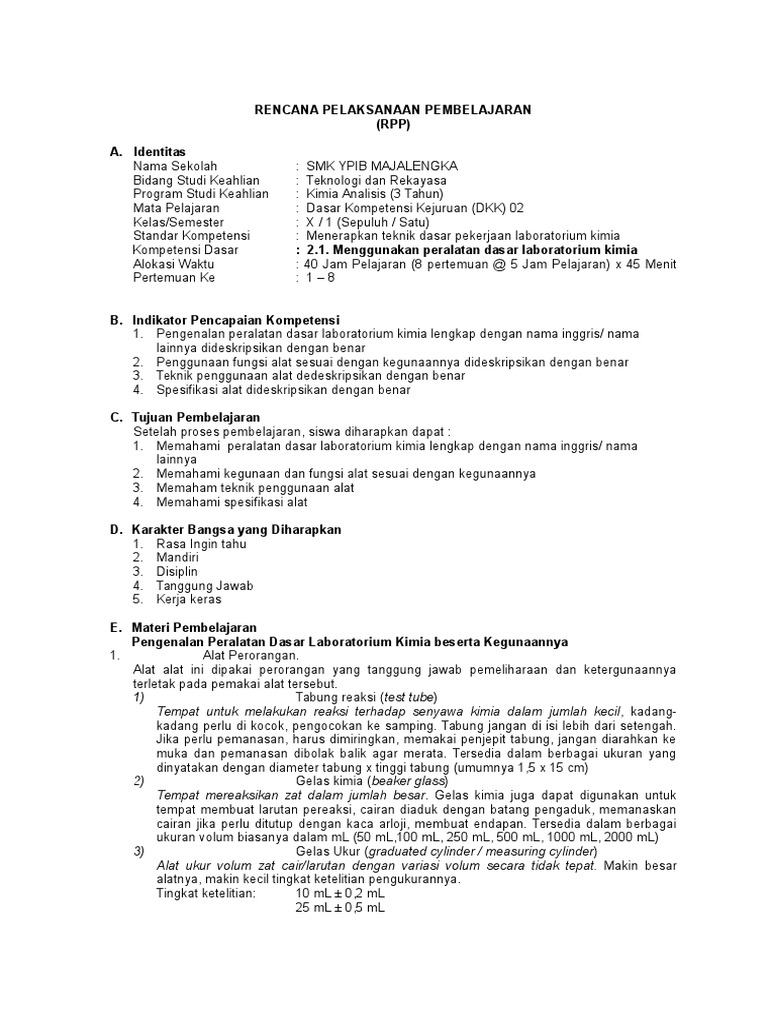 RENCANA PELAKSANAAN PEMBELAJARAN
(RPP)

A. Identitas
Nama Sekolah : SMK YPIB MAJALENGKA
Bidang Studi Keahlian : Teknologi dan Rekayasa
Program Studi Keahlian : Kimia Analisis (3 Tahun)
Mata Pelajaran : Dasar Kompetensi Kejuruan (DKK) 02
Kelas/Semester : X / 1 (Sepuluh / Satu)
Standar Kompetensi : Menerapkan teknik dasar pekerjaan laboratorium kimia
Kompetensi Dasar : 2.1. Menggunakan peralatan dasar laboratorium kimia
Alokasi Waktu : 40 Jam Pelajaran (8 pertemuan @ 5 Jam Pelajaran) x 45 Menit
Pertemuan Ke : 1 – 8

B. Indikator Pencapaian Kompetensi
1. Pengenalan peralatan dasar laboratorium kimia lengkap dengan nama inggris/ nama lainnya dideskripsikan dengan benar
2. Penggunaan fungsi alat sesuai dengan kegunaannya dideskripsikan dengan benar
3. Teknik penggunaan alat dedeskripsikan dengan benar
4. Spesifikasi alat dideskripsikan dengan benar

C. Tujuan Pembelajaran
Setelah proses pembelajaran, siswa diharapkan dapat :
1. Memahami peralatan dasar laboratorium kimia lengkap dengan nama inggris/ nama lainnya
2. Memahami kegunaan dan fungsi alat sesuai dengan kegunaannya
3. Memaham teknik penggunaan alat
4. Memahami spesifikasi alat

D. Karakter Bangsa yang Diharapkan
1. Rasa Ingin tahu
2. Mandiri
3. Disiplin
4. Tanggung Jawab
5. Kerja keras

E. Materi Pembelajaran
Pengenalan Peralatan Dasar Laboratorium Kimia beserta Kegunaannya
1. Alat Perorangan.
Alat alat ini dipakai perorangan yang tanggung jawab pemeliharaan dan ketergunaannya terletak pada pemakai alat tersebut.
1) Tabung reaksi (test tube)
Tempat untuk melakukan reaksi terhadap senyawa kimia dalam jumlah kecil, kadang-kadang perlu di kocok, pengocokan ke samping. Tabung jangan di isi lebih dari setengah. Jika perlu pemanasan, harus dimiringkan, memakai penjepit tabung, jangan diarahkan ke muka dan pemanasan dibolak balik agar merata. Tersedia dalam berbagai ukuran yang dinyatakan dengan diameter tabung x tinggi tabung (umumnya 1,5 x 15 cm)
2) Gelas kimia (beaker glass)
Tempat mereaksikan zat dalam jumlah besar. Gelas kimia juga dapat digunakan untuk tempat membuat larutan pereaksi, cairan diaduk dengan batang pengaduk, memanaskan cairan jika perlu ditutup dengan kaca arloji, membuat endapan. Tersedia dalam berbagai ukuran volum biasanya dalam mL (50 mL,100 mL, 250 mL, 500 mL, 1000 mL, 2000 mL)
3) Gelas Ukur (graduated cylinder / measuring cylinder)
Alat ukur volum zat cair/larutan dengan variasi volum secara tidak tepat. Makin besar alatnya, makin kecil tingkat ketelitian pengukurannya.
Tingkat ketelitian: 10 mL ± 0,2 mL
25 mL ± 0,5 mL